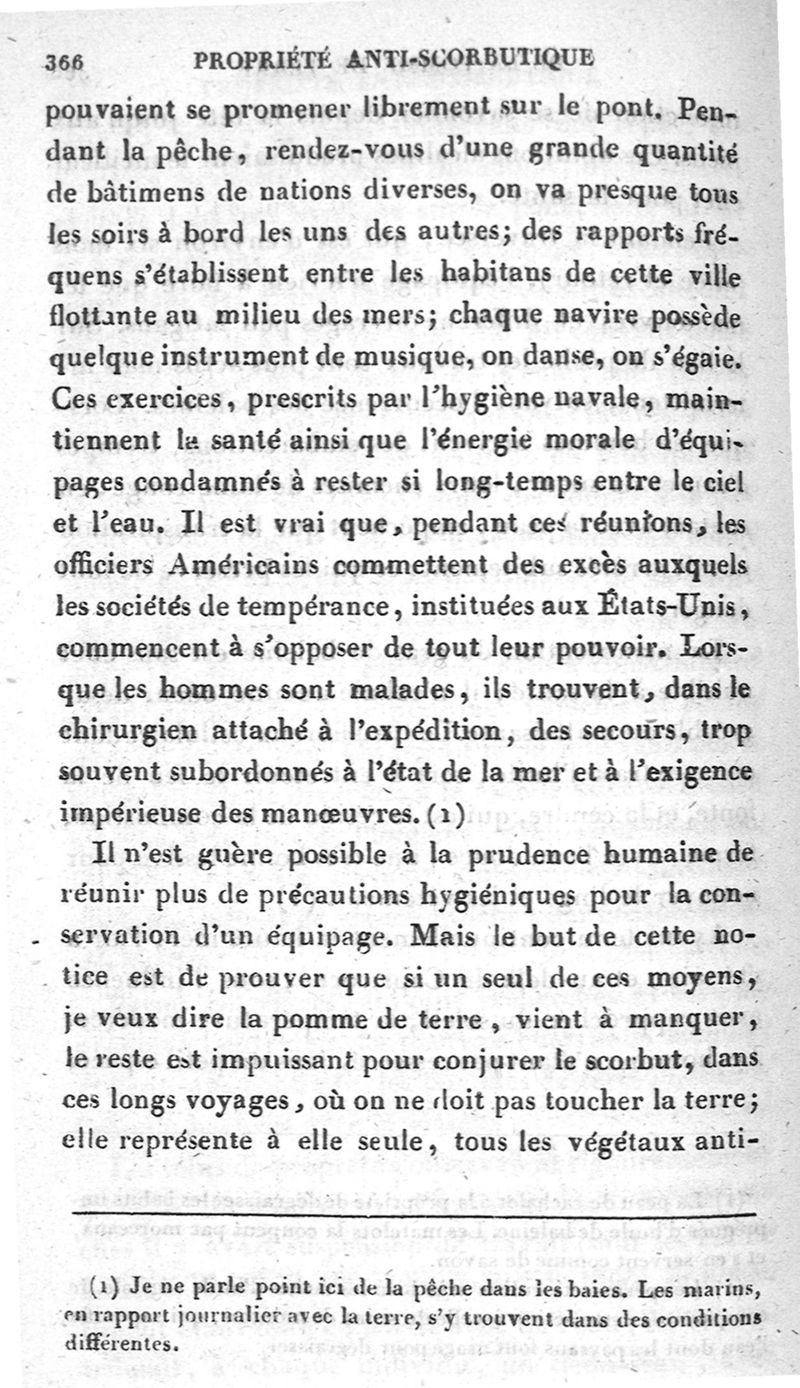 366 PROPRIÉTÉ ANTI-SCORBUTIQUE

pouvaient se promener librement sur le pont. Pendant la pêche, rendez-vous d'une grande quantité de bâtimens de nations diverses, on va presque tous les soirs à bord les uns des autres; des rapports fréquens s'établissent entre les habitans de cette ville flottante au milieu des mers; chaque navire possède quelque instrument de musique, on danse, on s'égaie. Ces exercices, prescrits par l'hygiène navale, maintiennent la santé ainsi que l'énergie morale d'équipages condamnés à rester si long-temps entre le ciel et l'eau. Il est vrai que, pendant ces réunions, les officiers Américains commettent des excès auxquels les sociétés de tempérance, instituées aux États-Unis, commencent à s'opposer de tout leur pouvoir. Lorsque les hommes sont malades, ils trouvent, dans le chirurgien attaché à l'expédition, des secours, trop souvent subordonnés à l'état de la mer et à l'exigence impérieuse des manœuvres. (1)

Il n'est guère possible à la prudence humaine de réunir plus de précautions hygiéniques pour la conservation d'un équipage. Mais le but de cette notice est de prouver que si un seul de ces moyens, je veux dire la pomme de terre, vient à manquer, le reste est impuissant pour conjurer le scorbut, dans ces longs voyages, où on ne doit pas toucher la terre; elle représente à elle seule, tous les végétaux anti-

(1) Je ne parle point ici de la pêche dans les baies. Les marins, en rapport journalier avec la terre, s'y trouvent dans des conditions différentes.